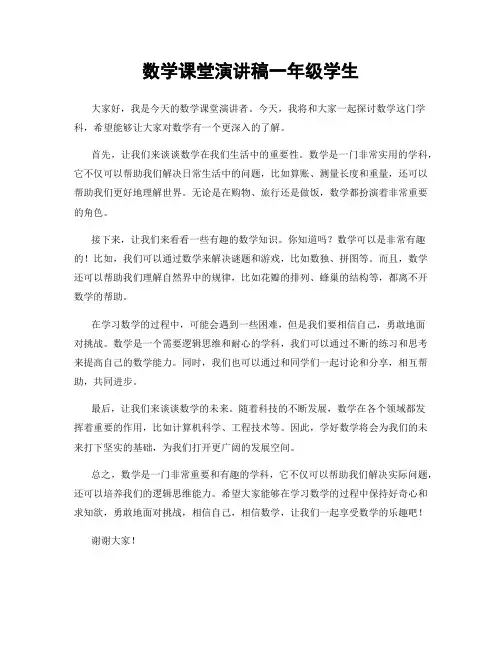 数学课堂演讲稿一年级学生

大家好，我是今天的数学课堂演讲者。今天，我将和大家一起探讨数学这门学科，希望能够让大家对数学有一个更深入的了解。

首先，让我们来谈谈数学在我们生活中的重要性。数学是一门非常实用的学科，它不仅可以帮助我们解决日常生活中的问题，比如算账、测量长度和重量，还可以帮助我们更好地理解世界。无论是在购物、旅行还是做饭，数学都扮演着非常重要的角色。

接下来，让我们来看看一些有趣的数学知识。你知道吗？数学可以是非常有趣的！比如，我们可以通过数学来解决谜题和游戏，比如数独、拼图等。而且，数学还可以帮助我们理解自然界中的规律，比如花瓣的排列、蜂巢的结构等，都离不开数学的帮助。

在学习数学的过程中，可能会遇到一些困难，但是我们要相信自己，勇敢地面对挑战。数学是一个需要逻辑思维和耐心的学科，我们可以通过不断的练习和思考来提高自己的数学能力。同时，我们也可以通过和同学们一起讨论和分享，相互帮助，共同进步。

最后，让我们来谈谈数学的未来。随着科技的不断发展，数学在各个领域都发挥着重要的作用，比如计算机科学、工程技术等。因此，学好数学将会为我们的未来打下坚实的基础，为我们打开更广阔的发展空间。

总之，数学是一门非常重要和有趣的学科，它不仅可以帮助我们解决实际问题，还可以培养我们的逻辑思维能力。希望大家能够在学习数学的过程中保持好奇心和求知欲，勇敢地面对挑战，相信自己，相信数学，让我们一起享受数学的乐趣吧！

谢谢大家！